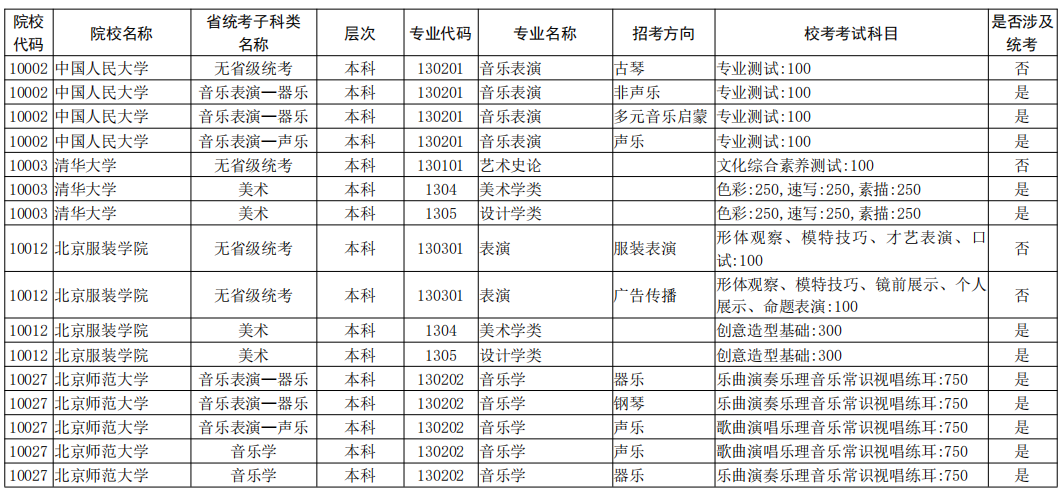 | 院校代码 | 院校名称 | 省统考子科类名称 | 层次 | 专业代码 | 专业名称 | 招考方向 | 校考考试科目 | 是否涉及统考 |
|---|---|---|---|---|---|---|---|---|
| 10002 | 中国人民大学 | 无省级统考 | 本科 | 130201 | 音乐表演 | 古琴 | 专业测试:100 | 否 |
| 10002 | 中国人民大学 | 音乐表演—器乐 | 本科 | 130201 | 音乐表演 | 非声乐 | 专业测试:100 | 是 |
| 10002 | 中国人民大学 | 音乐表演—器乐 | 本科 | 130201 | 音乐表演 | 多元音乐启蒙 | 专业测试:100 | 是 |
| 10002 | 中国人民大学 | 音乐表演—声乐 | 本科 | 130201 | 音乐表演 | 声乐 | 专业测试:100 | 是 |
| 10003 | 清华大学 | 无省级统考 | 本科 | 130101 | 艺术史论 |  | 文化综合素养测试:100 | 否 |
| 10003 | 清华大学 | 美术 | 本科 | 1304 | 美术学类 |  | 色彩:250,速写:250,素描:250 | 是 |
| 10003 | 清华大学 | 美术 | 本科 | 1305 | 设计学类 |  | 色彩:250,速写:250,素描:250 | 是 |
| 10012 | 北京服装学院 | 无省级统考 | 本科 | 130301 | 表演 | 服装表演 | 形体观察、模特技巧、才艺表演、口试:100 | 否 |
| 10012 | 北京服装学院 | 无省级统考 | 本科 | 130301 | 表演 | 广告传播 | 形体观察、模特技巧、镜前展示、个人展示、命题表演:100 | 否 |
| 10012 | 北京服装学院 | 美术 | 本科 | 1304 | 美术学类 |  | 创意造型基础:300 | 是 |
| 10012 | 北京服装学院 | 美术 | 本科 | 1305 | 设计学类 |  | 创意造型基础:300 | 是 |
| 10027 | 北京师范大学 | 音乐表演—器乐 | 本科 | 130202 | 音乐学 | 器乐 | 乐曲演奏乐理音乐常识视唱练耳:750 | 是 |
| 10027 | 北京师范大学 | 音乐表演—器乐 | 本科 | 130202 | 音乐学 | 钢琴 | 乐曲演奏乐理音乐常识视唱练耳:750 | 是 |
| 10027 | 北京师范大学 | 音乐表演—声乐 | 本科 | 130202 | 音乐学 | 声乐 | 歌曲演唱乐理音乐常识视唱练耳:750 | 是 |
| 10027 | 北京师范大学 | 音乐学 | 本科 | 130202 | 音乐学 | 声乐 | 歌曲演唱乐理音乐常识视唱练耳:750 | 是 |
| 10027 | 北京师范大学 | 音乐学 | 本科 | 130202 | 音乐学 | 器乐 | 乐曲演奏乐理音乐常识视唱练耳:750 | 是 |